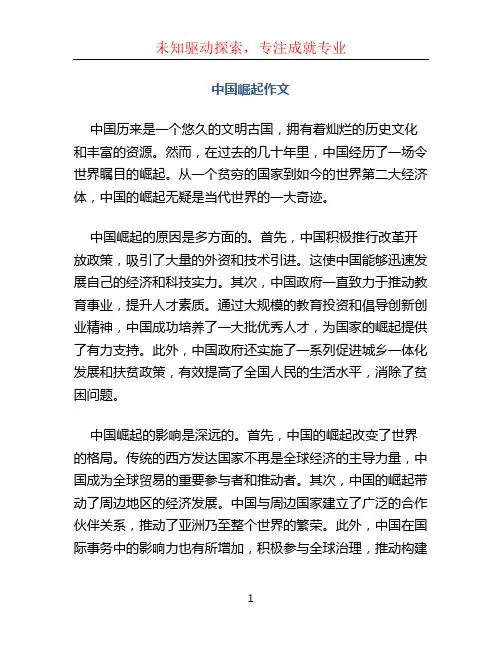 未知驱动探索，专注成就专业

中国崛起作文

中国历来是一个悠久的文明古国，拥有着灿烂的历史文化和丰富的资源。然而，在过去的几十年里，中国经历了一场令世界瞩目的崛起。从一个贫穷的国家到如今的世界第二大经济体，中国的崛起无疑是当代世界的一大奇迹。

中国崛起的原因是多方面的。首先，中国积极推行改革开放政策，吸引了大量的外资和技术引进。这使中国能够迅速发展自己的经济和科技实力。其次，中国政府一直致力于推动教育事业，提升人才素质。通过大规模的教育投资和倡导创新创业精神，中国成功培养了一大批优秀人才，为国家的崛起提供了有力支持。此外，中国政府还实施了一系列促进城乡一体化发展和扶贫政策，有效提高了全国人民的生活水平，消除了贫困问题。

中国崛起的影响是深远的。首先，中国的崛起改变了世界的格局。传统的西方发达国家不再是全球经济的主导力量，中国成为全球贸易的重要参与者和推动者。其次，中国的崛起带动了周边地区的经济发展。中国与周边国家建立了广泛的合作伙伴关系，推动了亚洲乃至整个世界的繁荣。此外，中国在国际事务中的影响力也有所增加，积极参与全球治理，推动构建

1